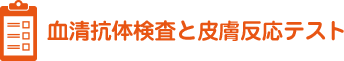 血清抗体検査と皮膚反応テスト